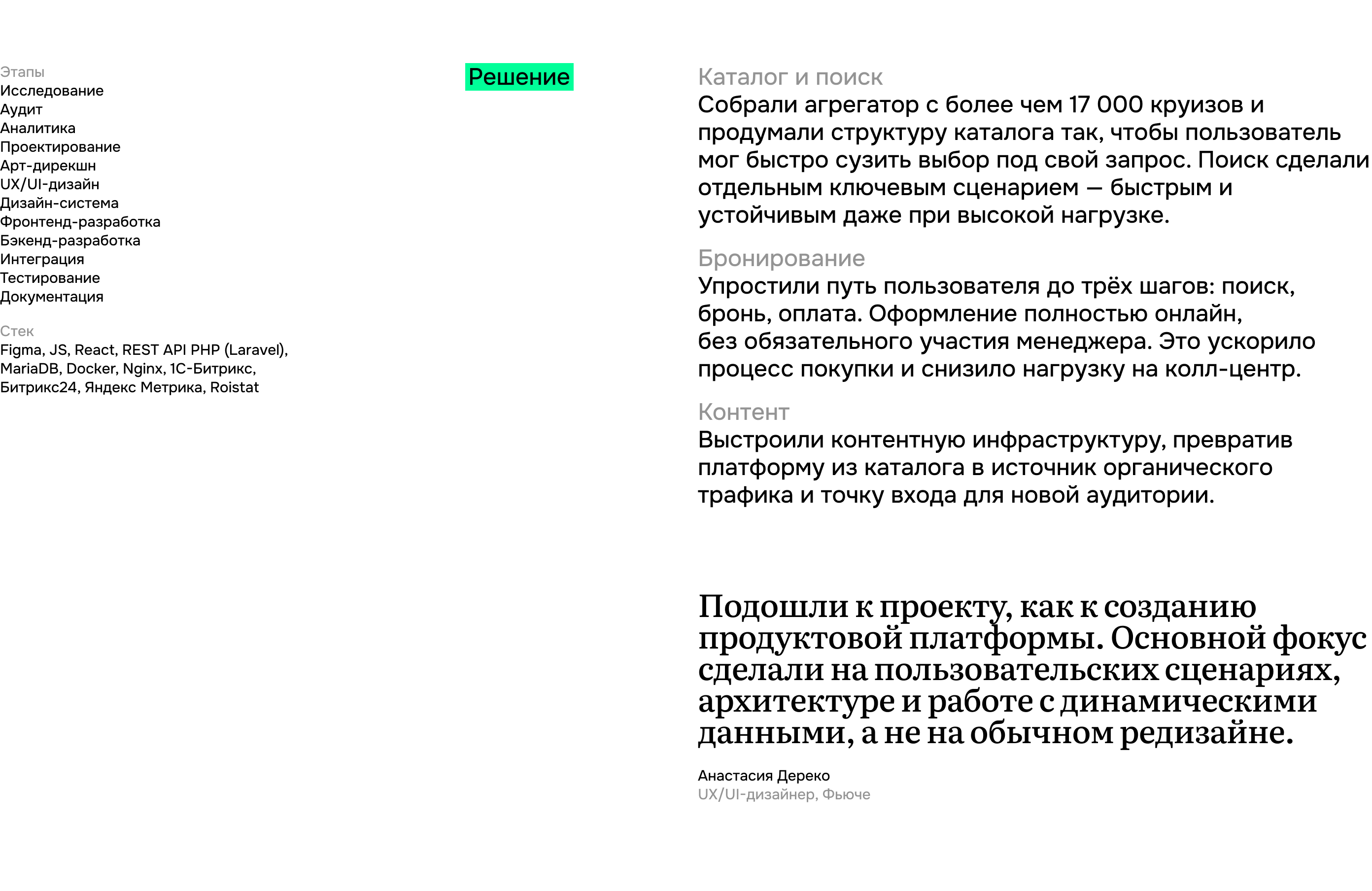 Этапы
Исследование
Аудит
Аналитика
Проектирование
Арт-дирекшн
UX/UI-дизайн
Дизайн-система
Фронтенд-разработка
Бэкенд-разработка
Интеграция
Тестирование
Документация

Стек
Figma, JS, React, REST API PHP (Laravel), MariaDB, Docker, Nginx, 1С-Битрикс, Битрикс24, Яндекс Метрика, Roistat

Решение

Каталог и поиск
Собрали агрегатор с более чем 17 000 круизов и продумали структуру каталога так, чтобы пользователь мог быстро сузить выбор под свой запрос. Поиск сделали отдельным ключевым сценарием — быстрым и устойчивым даже при высокой нагрузке.

Бронирование
Упростили путь пользователя до трёх шагов: поиск, бронь, оплата. Оформление полностью онлайн, без обязательного участия менеджера. Это ускорило процесс покупки и снизило нагрузку на колл-центр.

Контент
Выстроили контентную инфраструктуру, превратив платформу из каталога в источник органического трафика и точку входа для новой аудитории.

Подошли к проекту, как к созданию продуктовой платформы. Основной фокус сделали на пользовательских сценариях, архитектуре и работе с динамическими данными, а не на обычном редизайне.

Анастасия Дереко
UX/UI-дизайнер, Фьюче